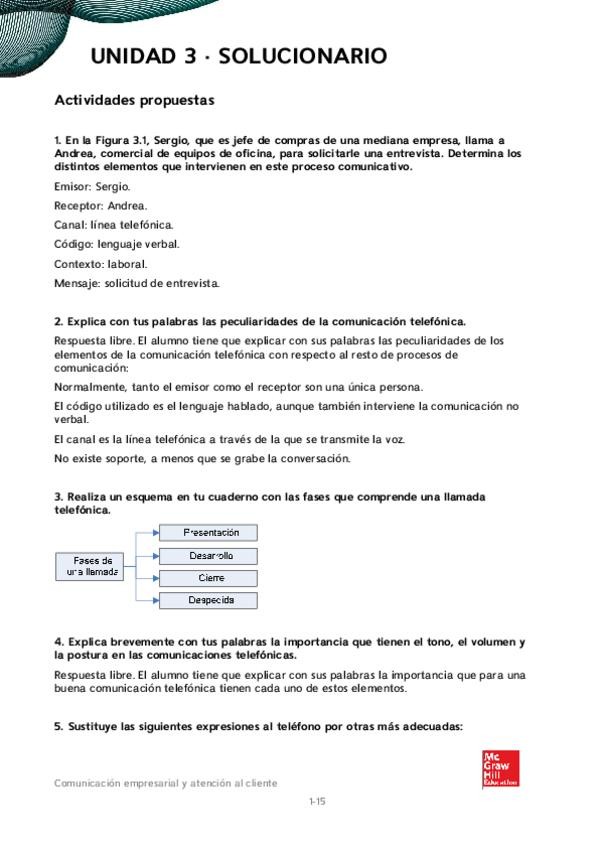 UNIDAD 3 · SOLUCIONARIO

Actividades propuestas

1. En la Figura 3.1, Sergio, que es jefe de compras de una mediana empresa, llama a Andrea, comercial de equipos de oficina, para solicitarle una entrevista. Determina los distintos elementos que intervienen en este proceso comunicativo.

Emisor: Sergio.

Receptor: Andrea.

Canal: línea telefónica.

Código: lenguaje verbal.

Contexto: laboral.

Mensaje: solicitud de entrevista.

2. Explica con tus palabras las peculiaridades de la comunicación telefónica.

Respuesta libre. El alumno tiene que explicar con sus palabras las peculiaridades de los elementos de la comunicación telefónica con respecto al resto de procesos de comunicación:

Normalmente, tanto el emisor como el receptor son una única persona.

El código utilizado es el lenguaje hablado, aunque también interviene la comunicación no verbal.

El canal es la línea telefónica a través de la que se transmite la voz.

No existe soporte, a menos que se grabe la conversación.

3. Realiza un esquema en tu cuaderno con las fases que comprende una llamada telefónica.

Fases de una llamada

Presentación

Desarrollo

Cierre

Despedida

4. Explica brevemente con tus palabras la importancia que tienen el tono, el volumen y la postura en las comunicaciones telefónicas.

Respuesta libre. El alumno tiene que explicar con sus palabras la importancia que para una buena comunicación telefónica tienen cada uno de estos elementos.

5. Sustituye las siguientes expresiones al teléfono por otras más adecuadas:

Mc Graw Hill Education

Comunicación empresarial y atención al cliente

1-15